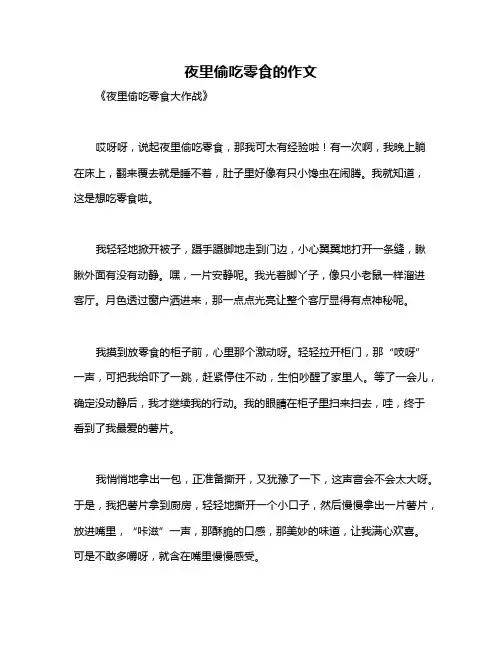 夜里偷吃零食的作文

《夜里偷吃零食大作战》

哎呀呀，说起夜里偷吃零食，那我可太有经验啦！有一次啊，我晚上躺在床上，翻来覆去就是睡不着，肚子里好像有只小馋虫在闹腾。我就知道，这是想吃零食啦。

我轻轻地掀开被子，蹑手蹑脚地走到门边，小心翼翼地打开一条缝，瞅瞅外面有没有动静。嘿，一片安静呢。我光着脚丫子，像只小老鼠一样溜进客厅。月色透过窗户洒进来，那一点点光亮让整个客厅显得有点神秘呢。

我摸到放零食的柜子前，心里那个激动呀。轻轻拉开柜门，那“吱呀”一声，可把我给吓了一跳，赶紧停住不动，生怕吵醒了家里人。等了一会儿，确定没动静后，我才继续我的行动。我的眼睛在柜子里扫来扫去，哇，终于看到了我最爱的薯片。

我悄悄地拿出一包，正准备撕开，又犹豫了一下，这声音会不会太大呀。于是，我把薯片拿到厨房，轻轻地撕开一个小口子，然后慢慢拿出一片薯片，放进嘴里，“咔滋”一声，那酥脆的口感，那美妙的味道，让我满心欢喜。可是不敢多嚼呀，就含在嘴里慢慢感受。